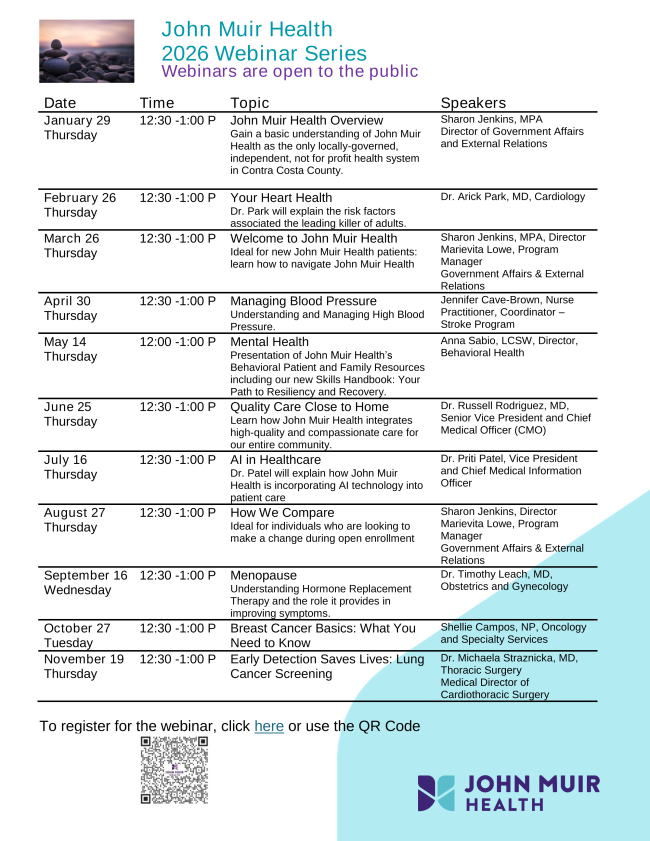 John Muir Health
2026 Webinar Series
Webinars are open to the public

| Date | Time | Topic | Speakers |
|---|---|---|---|
| January 29 Thursday | 12:30 -1:00 P | John Muir Health Overview Gain a basic understanding of John Muir Health as the only locally-governed, independent, not for profit health system in Contra Costa County. | Sharon Jenkins, MPA Director of Government Affairs and External Relations |
| February 26 Thursday | 12:30 -1:00 P | Your Heart Health Dr. Park will explain the risk factors associated the leading killer of adults. | Dr. Arick Park, MD, Cardiology |
| March 26 Thursday | 12:30 -1:00 P | Welcome to John Muir Health Ideal for new John Muir Health patients: learn how to navigate John Muir Health | Sharon Jenkins, MPA, Director Marievita Lowe, Program Manager Government Affairs & External Relations |
| April 30 Thursday | 12:30 -1:00 P | Managing Blood Pressure Understanding and Managing High Blood Pressure. | Jennifer Cave-Brown, Nurse Practitioner, Coordinator – Stroke Program |
| May 14 Thursday | 12:00 -1:00 P | Mental Health Presentation of John Muir Health's Behavioral Patient and Family Resources including our new Skills Handbook: Your Path to Resiliency and Recovery. | Anna Sabio, LCSW, Director, Behavioral Health |
| June 25 Thursday | 12:30 -1:00 P | Quality Care Close to Home Learn how John Muir Health integrates high-quality and compassionate care for our entire community. | Dr. Russell Rodriguez, MD, Senior Vice President and Chief Medical Officer (CMO) |
| July 16 Thursday | 12:30 -1:00 P | AI in Healthcare Dr. Patel will explain how John Muir Health is incorporating AI technology into patient care | Dr. Priti Patel, Vice President and Chief Medical Information Officer |
| August 27 Thursday | 12:30 -1:00 P | How We Compare Ideal for individuals who are looking to make a change during open enrollment | Sharon Jenkins, Director Marievita Lowe, Program Manager Government Affairs & External Relations |
| September 16 Wednesday | 12:30 -1:00 P | Menopause Understanding Hormone Replacement Therapy and the role it provides in improving symptoms. | Dr. Timothy Leach, MD, Obstetrics and Gynecology |
| October 27 Tuesday | 12:30 -1:00 P | Breast Cancer Basics: What You Need to Know | Shellie Campos, NP, Oncology and Specialty Services |
| November 19 Thursday | 12:30 -1:00 P | Early Detection Saves Lives: Lung Cancer Screening | Dr. Michaela Straznicka, MD, Thoracic Surgery Medical Director of Cardiothoracic Surgery |

To register for the webinar, click here or use the QR Code

JOHN MUIR HEALTH